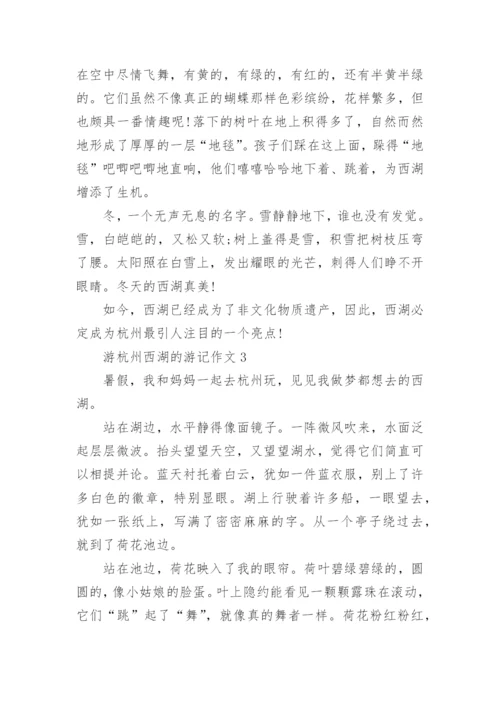 在空中尽情飞舞，有黄的，有绿的，有红的，还有半黄半绿的。它们虽然不像真正的蝴蝶那样色彩缤纷，花样繁多，但也颇具一番情趣呢！落下的树叶在地上积得多了，自然而然地形成了厚厚的一层“地毯”。孩子们踩在这上面，踩得“地毯”吧唧吧唧地直响，他们嘻嘻哈哈地下着、跳着，为西湖增添了生机。

冬，一个无声无息的名字。雪静静地下，谁也没有发觉。雪，白皑皑的，又松又软；树上盖得是雪，积雪把树枝压弯了腰。太阳照在白雪上，发出耀眼的光芒，刺得人们睁不开眼睛。冬天的西湖真美！

如今，西湖已经成为了非文化物质遗产，因此，西湖必定成为杭州最引人注目的一个亮点！

游杭州西湖的游记作文 3

暑假，我和妈妈一起去杭州玩，见见我做梦都想去的西湖。

站在湖边，水平静得像面镜子。一阵微风吹来，水面泛起层层微波。抬头望望天空，又望望湖水，觉得它们简直可以相提并论。蓝天衬托着白云，犹如一件蓝衣服，别上了许多白色的徽章，特别显眼。湖上行驶着许多船，一眼望去，犹如一张纸上，写满了密密麻麻的字。从一个亭子绕过去，就到了荷花池边。

站在池边，荷花映入了我的眼帘。荷叶碧绿碧绿的，圆圆的，像小姑娘的脸蛋。叶上隐约能看见一颗颗露珠在滚动，它们“跳”起了“舞”，就像真的舞者一样。荷花粉红粉红，